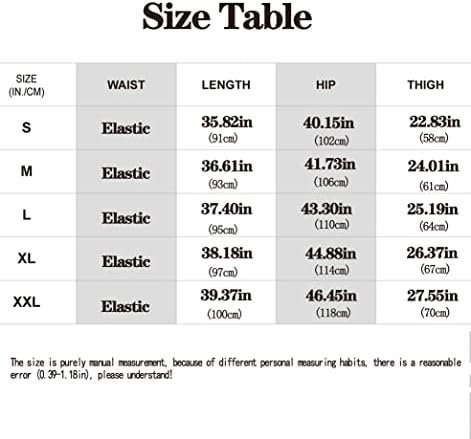 Size Table

| SIZE (IN./CM) | WAIST | LENGTH | HIP | THIGH |
|---|---|---|---|---|
| S | Elastic | 35.82in (91cm) | 40.15in (102cm) | 22.83in (58cm) |
| M | Elastic | 36.61in (93cm) | 41.73in (106cm) | 24.01in (61cm) |
| L | Elastic | 37.40in (95cm) | 43.30in (110cm) | 25.19in (64cm) |
| XL | Elastic | 38.18in (97cm) | 44.88in (114cm) | 26.37in (67cm) |
| XXL | Elastic | 39.37in (100cm) | 46.45in (118cm) | 27.55in (70cm) |

The size is purely manual measurement, because of different personal measuring habits, there is a reasonable error (0.39-1.18in), please understand!